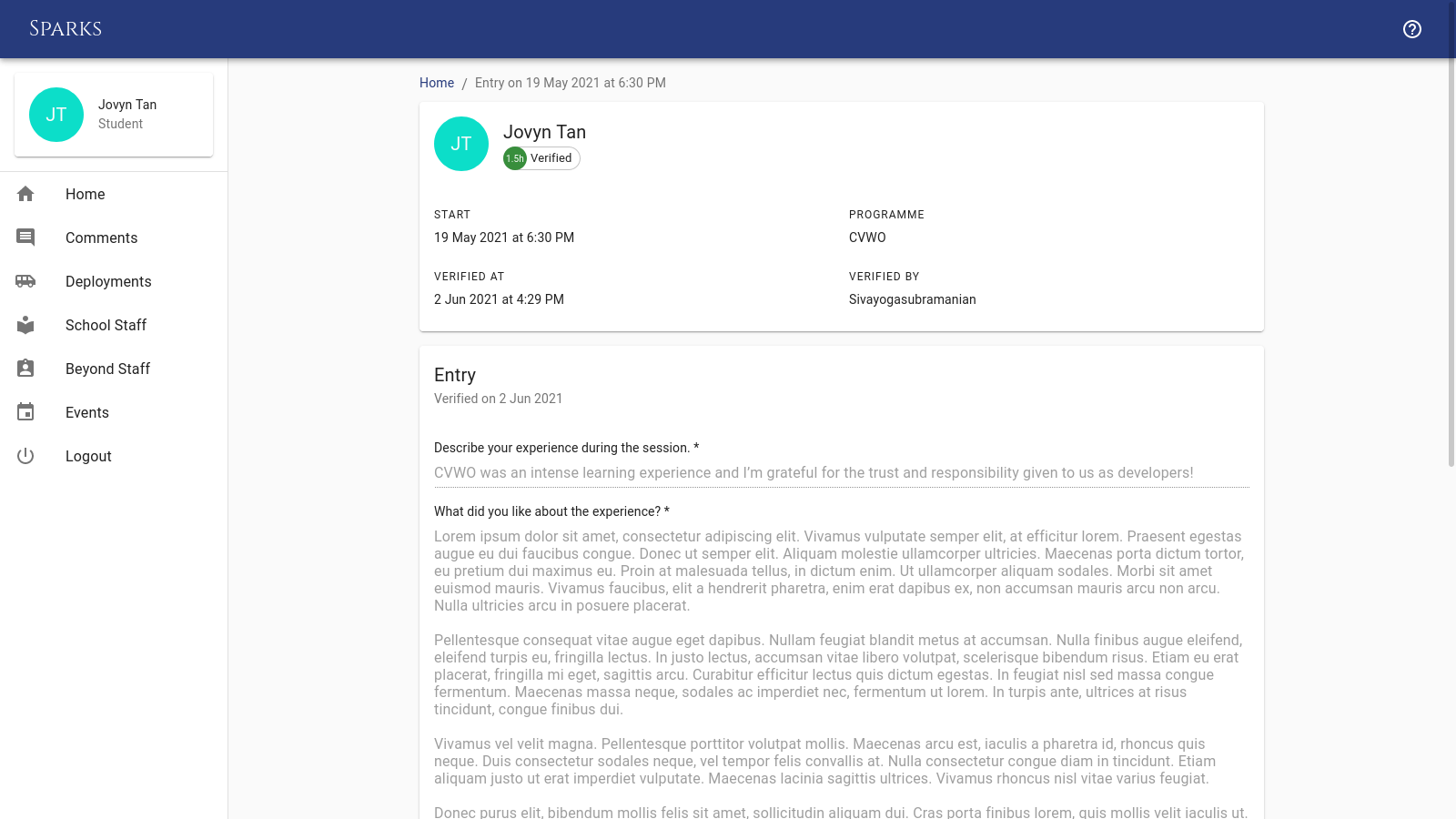 SPARKS

JT
Jovyn Tan
Student

Home
Comments
Deployments
School Staff
Beyond Staff
Events
Logout

Home / Entry on 19 May 2021 at 6:30 PM

JT
Jovyn Tan
1.5h Verified

START
19 May 2021 at 6:30 PM

PROGRAMME
CVWO

VERIFIED AT
2 Jun 2021 at 4:29 PM

VERIFIED BY
Sivayogasubramanian

Entry
Verified on 2 Jun 2021

Describe your experience during the session. *
CVWO was an intense learning experience and I'm grateful for the trust and responsibility given to us as developers!

What did you like about the experience? *
Lorem ipsum dolor sit amet, consectetur adipiscing elit. Vivamus vulputate semper elit, at efficitur lorem. Praesent egestas augue eu dui faucibus congue. Donec ut semper elit. Aliquam molestie ullamcorper ultricies. Maecenas porta dictum tortor, eu pretium dui maximus eu. Proin at malesuada tellus, in dictum enim. Ut ullamcorper aliquam sodales. Morbi sit amet euismod mauris. Vivamus faucibus, elit a hendrerit pharetra, enim erat dapibus ex, non accumsan mauris arcu non arcu. Nulla ultricies arcu in posuere placerat.

Pellentesque consequat vitae augue eget dapibus. Nullam feugiat blandit metus at accumsan. Nulla finibus augue eleifend, eleifend turpis eu, fringilla lectus. In justo lectus, accumsan vitae libero volutpat, scelerisque bibendum risus. Etiam eu erat placerat, fringilla mi eget, sagittis arcu. Curabitur efficitur lectus quis dictum egestas. In feugiat nisl sed massa congue fermentum. Maecenas massa neque, sodales ac imperdiet nec, fermentum ut lorem. In turpis ante, ultrices at risus tincidunt, congue finibus dui.

Vivamus vel velit magna. Pellentesque porttitor volutpat mollis. Maecenas arcu est, iaculis a pharetra id, rhoncus quis neque. Duis consectetur sodales neque, vel tempor felis convallis at. Nulla consectetur congue diam in tincidunt. Etiam aliquam justo ut erat imperdiet vulputate. Maecenas lacinia sagittis ultrices. Vivamus rhoncus nisl vitae varius feugiat.

Donec purus elit, bibendum mollis felis sit amet, sollicitudin aliquam dui. Cras porta finibus lorem, quis mollis velit iaculis ut.